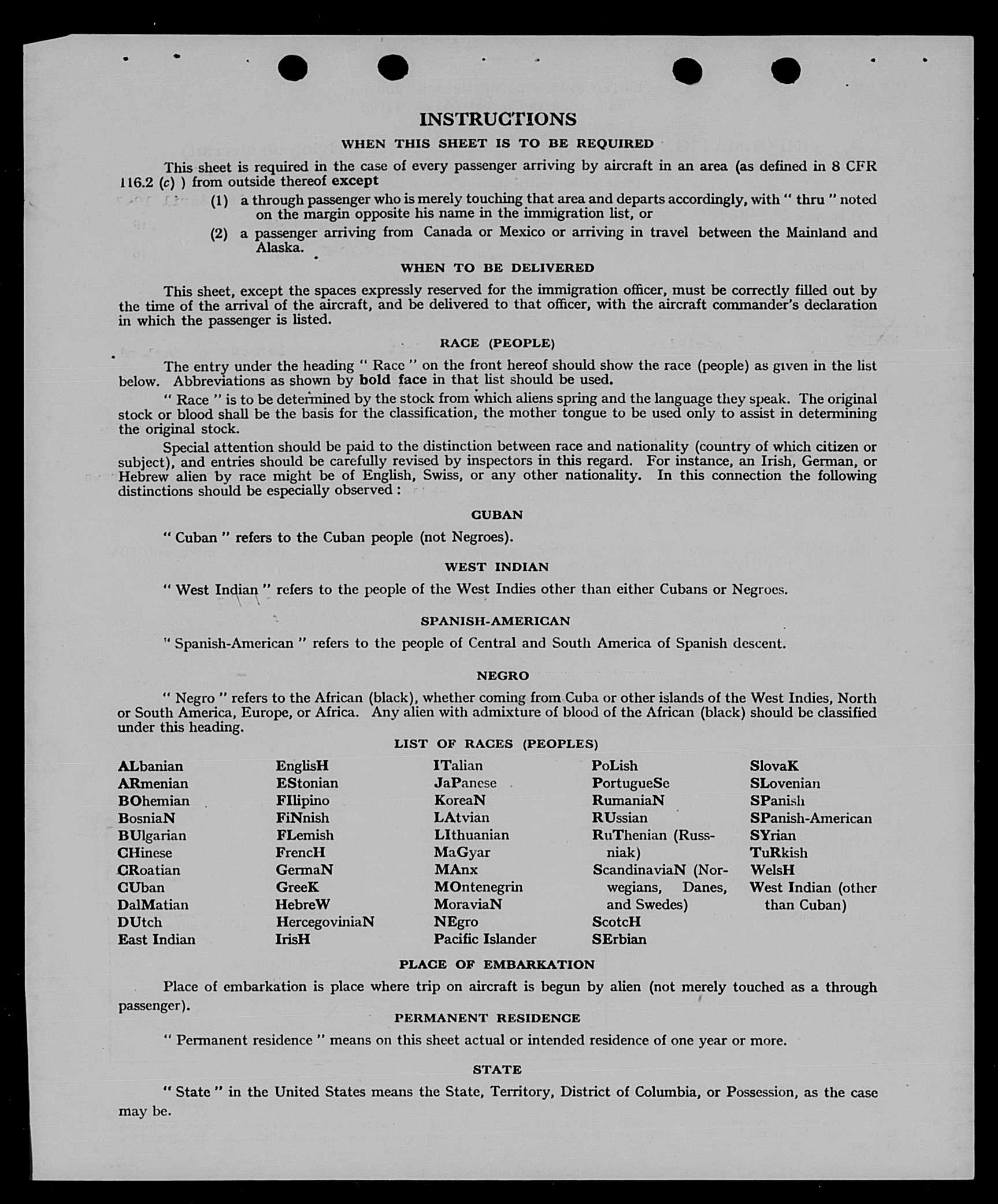 INSTRUCTIONS

WHEN THIS SHEET IS TO BE REQUIRED

This sheet is required in the case of every passenger arriving by aircraft in an area (as defined in 8 CFR 116.2 (c) ) from outside thereof except

(1) a through passenger who is merely touching that area and departs accordingly, with " thru " noted on the margin opposite his name in the immigration list, or

(2) a passenger arriving from Canada or Mexico or arriving in travel between the Mainland and Alaska.

WHEN TO BE DELIVERED

This sheet, except the spaces expressly reserved for the immigration officer, must be correctly filled out by the time of the arrival of the aircraft, and be delivered to that officer, with the aircraft commander's declaration in which the passenger is listed.

RACE (PEOPLE)

The entry under the heading " Race " on the front hereof should show the race (people) as given in the list below. Abbreviations as shown by bold face in that list should be used.

" Race " is to be determined by the stock from which aliens spring and the language they speak. The original stock or blood shall be the basis for the classification, the mother tongue to be used only to assist in determining the original stock.

Special attention should be paid to the distinction between race and nationality (country of which citizen or subject), and entries should be carefully revised by inspectors in this regard. For instance, an Irish, German, or Hebrew alien by race might be of English, Swiss, or any other nationality. In this connection the following distinctions should be especially observed :

CUBAN

" Cuban " refers to the Cuban people (not Negroes).

WEST INDIAN

" West Indian " refers to the people of the West Indies other than either Cubans or Negroes.

SPANISH-AMERICAN

" Spanish-American " refers to the people of Central and South America of Spanish descent.

NEGRO

" Negro " refers to the African (black), whether coming from Cuba or other islands of the West Indies, North or South America, Europe, or Africa. Any alien with admixture of blood of the African (black) should be classified under this heading.

LIST OF RACES (PEOPLES)

ALbanian
ARmenian
BOhemian
BosniaN
BUlgarian
CHinese
CRoatian
CUban
DalMatian
DUtch
East Indian

EnglisH
EStonian
FIlipino
FiNnish
FLemish
FrencH
GermaN
GreeK
HebreW
HercegoviniaN
IrisH

ITalian
JaPanese
KoreaN
LAtvian
LIthuanian
MaGyar
MAnx
MOntenegrin
MoraviaN
NEgro
Pacific Islander

PoLish
PortugueSe
RumaniaN
RUssian
RuThenian (Russniak)
ScandinaviaN (Norwegians, Danes, and Swedes)
ScotcH
SErbian

SlovaK
SLovenian
SPanish
SPanish-American
SYrian
TuRkish
WelsH
West Indian (other than Cuban)

PLACE OF EMBARKATION

Place of embarkation is place where trip on aircraft is begun by alien (not merely touched as a through passenger).

PERMANENT RESIDENCE

" Permanent residence " means on this sheet actual or intended residence of one year or more.

STATE

" State " in the United States means the State, Territory, District of Columbia, or Possession, as the case may be.